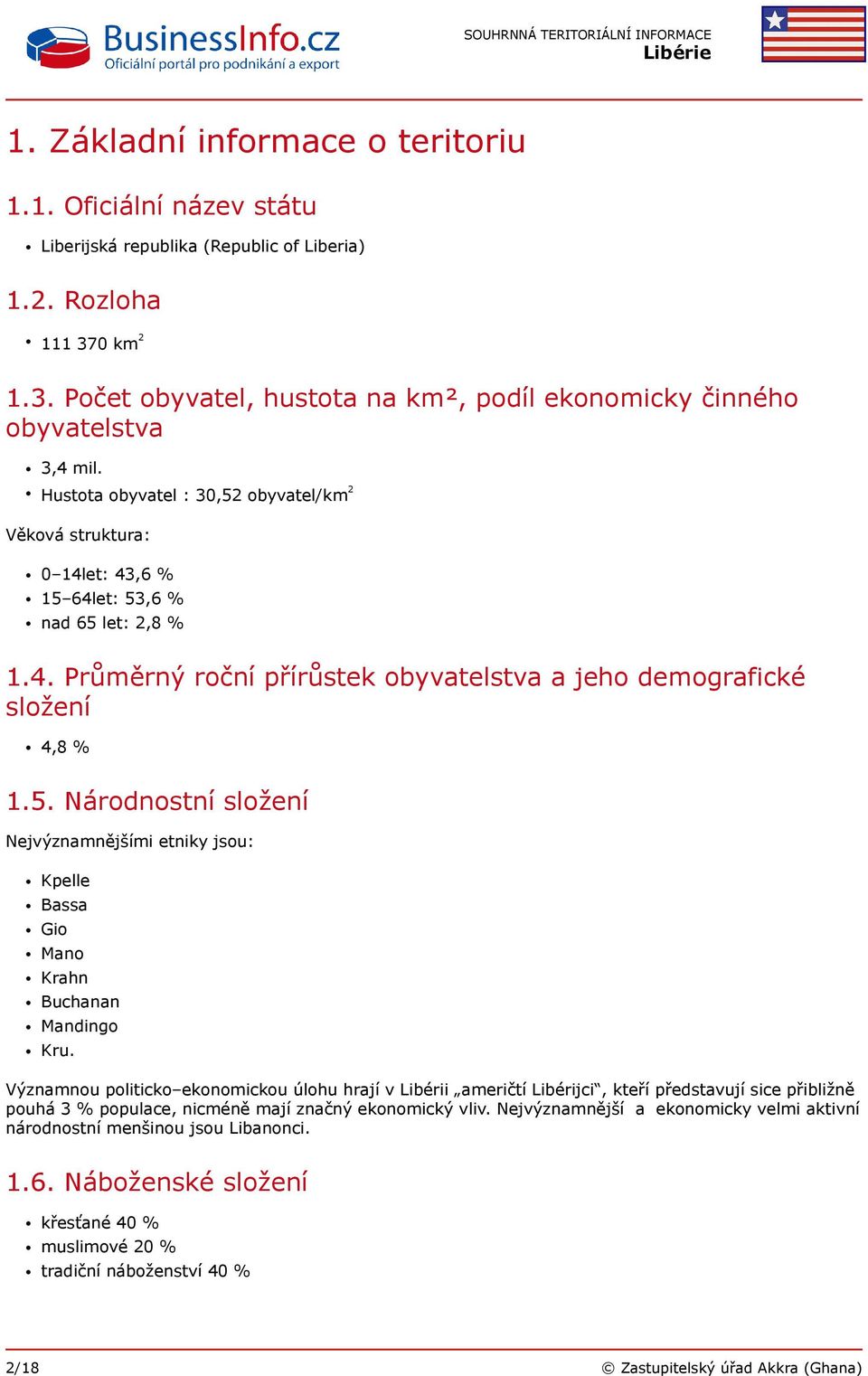 BusinessInfo.cz
Oficiální portál pro podnikání a export

SOUHRNNÁ TERITORIÁLNÍ INFORMACE
Libérie

1. Základní informace o teritoriu

1.1. Oficiální název státu

• Liberijská republika (Republic of Liberia)

1.2. Rozloha

• 111 370 km$^2$

1.3. Počet obyvatel, hustota na km², podíl ekonomicky činného obyvatelstva

• 3,4 mil.
• Hustota obyvatel : 30,52 obyvatel/km$^2$

Věková struktura:

• 0–14let: 43,6 %
• 15–64let: 53,6 %
• nad 65 let: 2,8 %

1.4. Průměrný roční přírůstek obyvatelstva a jeho demografické složení

• 4,8 %

1.5. Národnostní složení

Nejvýznamnějšími etniky jsou:

• Kpelle
• Bassa
• Gio
• Mano
• Krahn
• Buchanan
• Mandingo
• Kru.

Významnou politicko–ekonomickou úlohu hrají v Libérii „američtí Libérijci“, kteří představují sice přibližně pouhá 3 % populace, nicméně mají značný ekonomický vliv. Nejvýznamnější a ekonomicky velmi aktivní národnostní menšinou jsou Libanonci.

1.6. Náboženské složení

• křesťané 40 %
• muslimové 20 %
• tradiční náboženství 40 %

2/18

© Zastupitelský úřad Akkra (Ghana)